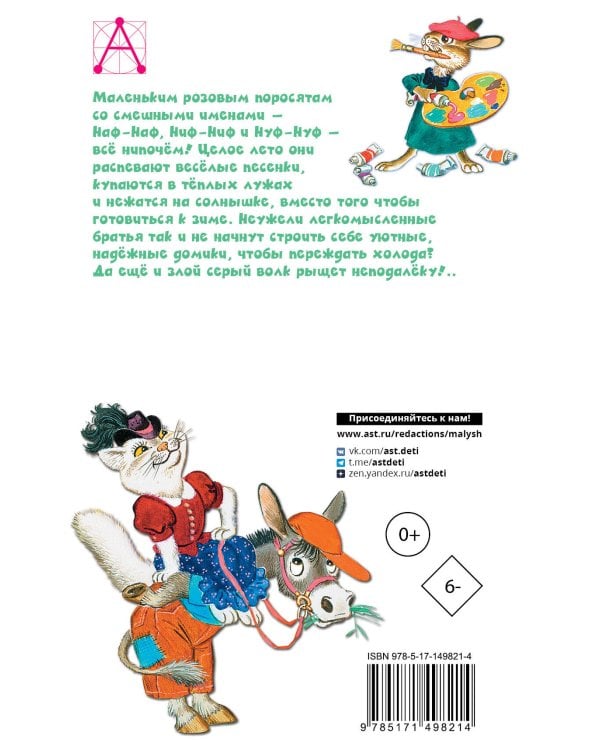 Маленьким розовым поросятам со смешными именами — Наф-Наф, Ниф-Ниф и Нуф-Нуф — всё нипочём! Целое лето они распевают весёлые песенки, купаются в тёплых лужах и нежатся на солнышке, вместо того чтобы готовиться к зиме. Неужели легкомысленные братья так и не начнут строить себе уютные, надёжные домики, чтобы переждать холода? Да ещё и злой серый волк рыщет неподалёку!..

Присоединяйтесь к нам!
www.ast.ru/redactions/malysh
vk.com/ast.deti
t.me/astdeti
zen.yandex.ru/astdeti

0+

6-

ISBN 978-5-17-149821-4

9 785171 498214